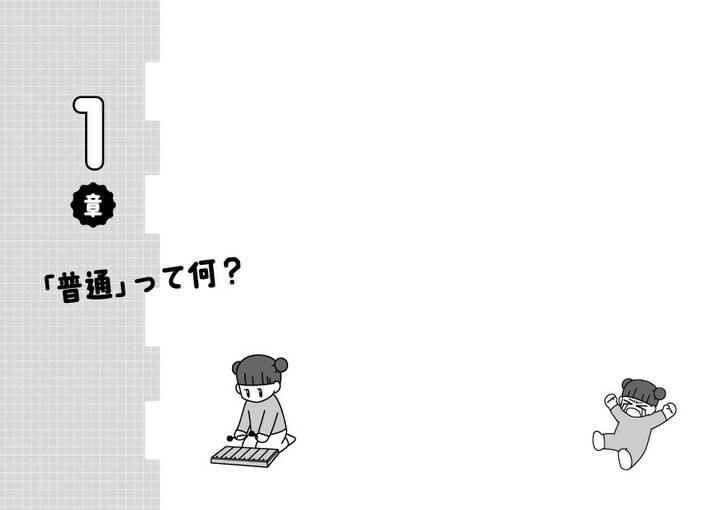 1
章

「普通」って何?